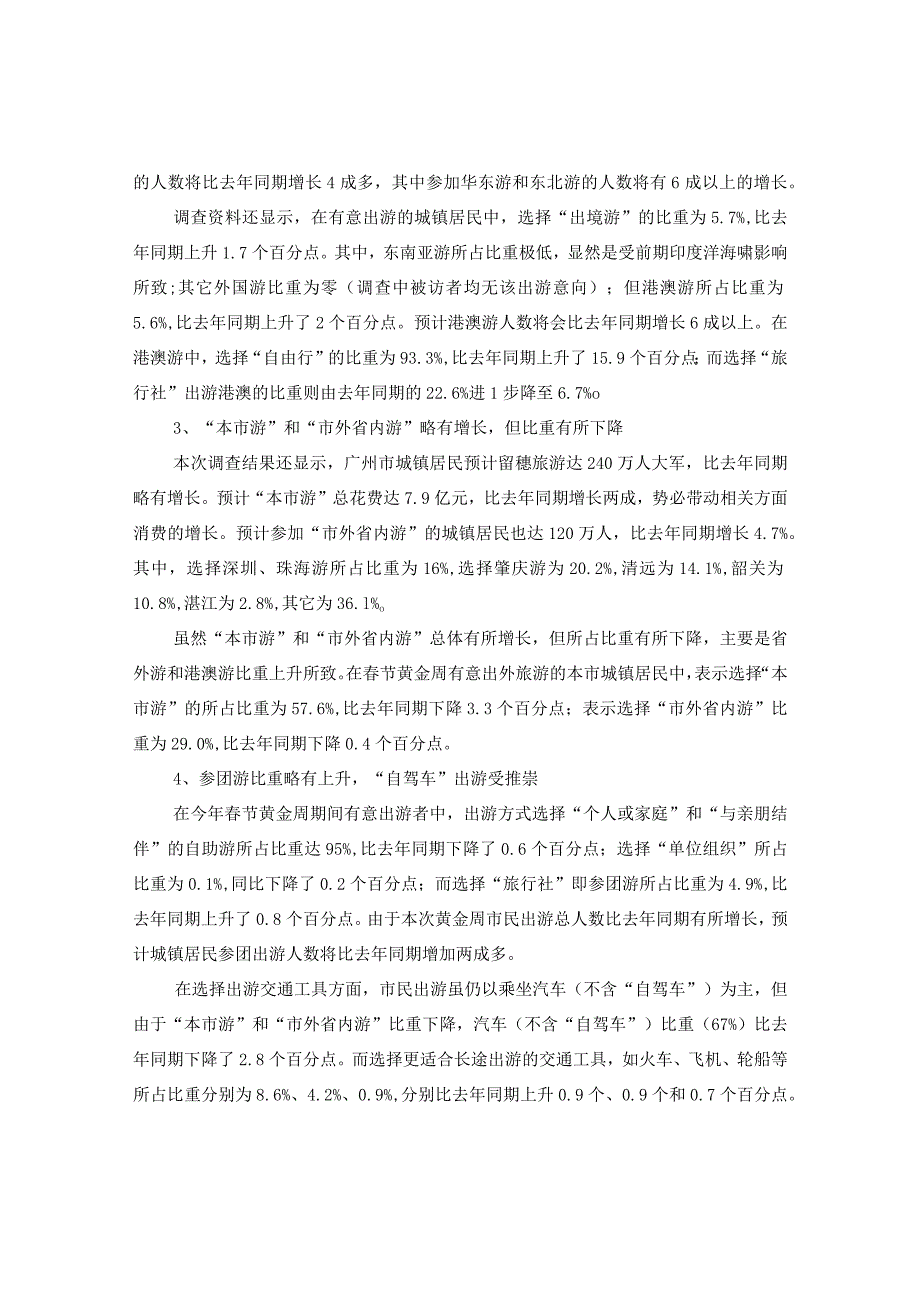 的人数将比去年同期增长4成多，其中参加华东游和东北游的人数将有6成以上的增长。

调查资料还显示，在有意出游的城镇居民中，选择“出境游”的比重为5.7%,比去年同期上升1.7个百分点。其中，东南亚游所占比重极低，显然是受前期印度洋海啸影响所致;其它外国游比重为零（调查中被访者均无该出游意向）；但港澳游所占比重为5.6%,比去年同期上升了2个百分点。预计港澳游人数将会比去年同期增长6成以上。在港澳游中，选择“自由行”的比重为93.3%,比去年同期上升了15.9个百分点;而选择“旅行社”出游港澳的比重则由去年同期的22.6%进1步降至6.7%o

3、“本市游”和“市外省内游”略有增长，但比重有所下降

本次调查结果还显示，广州市城镇居民预计留穗旅游达240万人大军，比去年同期略有增长。预计“本市游”总花费达7.9亿元，比去年同期增长两成，势必带动相关方面消费的增长。预计参加“市外省内游”的城镇居民也达120万人，比去年同期增长4.7%。其中，选择深圳、珠海游所占比重为16%,选择肇庆游为20.2%,清远为14.1%,韶关为10.8%,湛江为2.8%,其它为36.1%o

虽然“本市游”和“市外省内游”总体有所增长，但所占比重有所下降，主要是省外游和港澳游比重上升所致。在春节黄金周有意出外旅游的本市城镇居民中，表示选择“本市游”的所占比重为57.6%,比去年同期下降3.3个百分点；表示选择“市外省内游”比重为29.0%,比去年同期下降0.4个百分点。

4、参团游比重略有上升，“自驾车”出游受推崇

在今年春节黄金周期间有意出游者中，出游方式选择“个人或家庭”和“与亲朋结伴”的自助游所占比重达95%,比去年同期下降了0.6个百分点；选择“单位组织”所占比重为0.1%,同比下降了0.2个百分点；而选择“旅行社”即参团游所占比重为4.9%,比去年同期上升了0.8个百分点。由于本次黄金周市民出游总人数比去年同期有所增长，预计城镇居民参团出游人数将比去年同期增加两成多。

在选择出游交通工具方面，市民出游虽仍以乘坐汽车（不含“自驾车”）为主，但由于“本市游”和“市外省内游”比重下降，汽车（不含“自驾车”）比重（67%）比去年同期下降了2.8个百分点。而选择更适合长途出游的交通工具，如火车、飞机、轮船等所占比重分别为8.6%、4.2%、0.9%,分别比去年同期上升0.9个、0.9个和0.7个百分点。